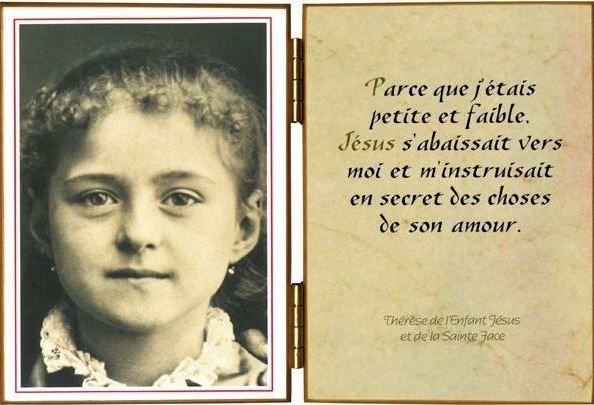 Parce que j'étais petite et faible, Jésus s'abaissait vers moi et m'instruisait en secret des choses de son amour.

Thérèse de l'Enfant Jésus et de la Sainte Face